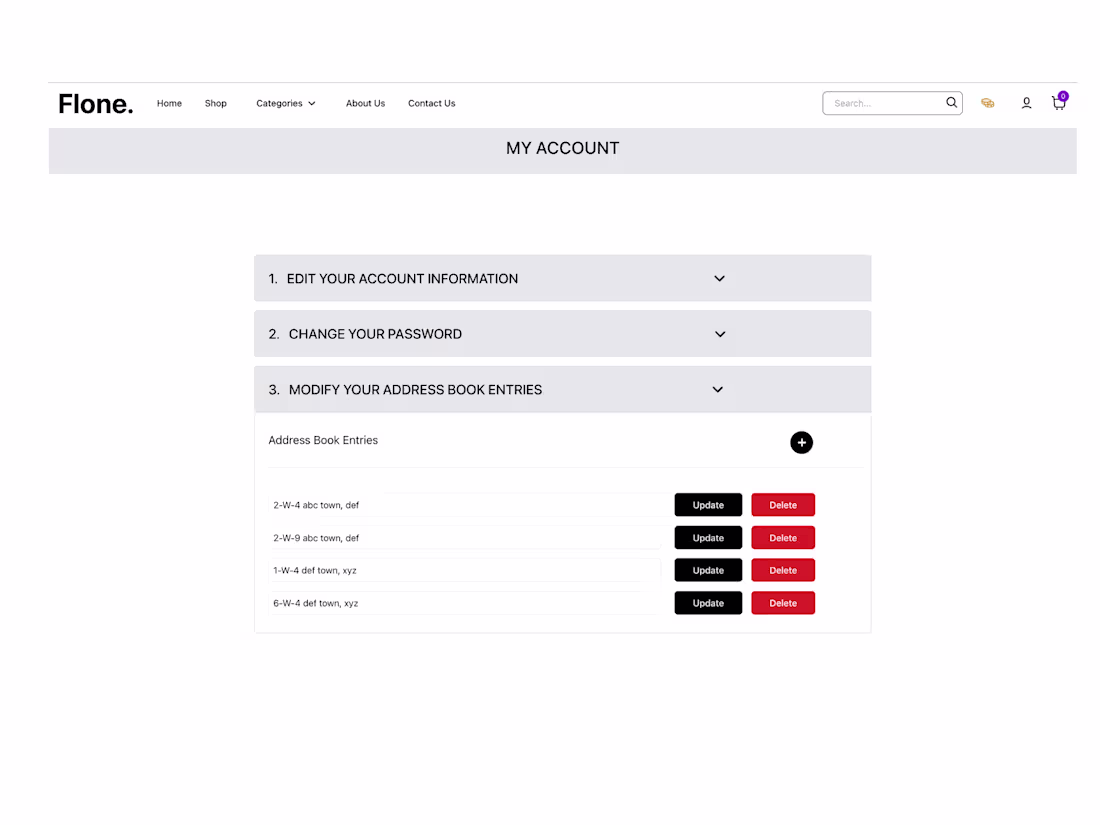 Flone. Home Shop Categories About Us Contact Us

Search...

0

MY ACCOUNT

1. EDIT YOUR ACCOUNT INFORMATION

2. CHANGE YOUR PASSWORD

3. MODIFY YOUR ADDRESS BOOK ENTRIES

Address Book Entries

2-W-4 abc town, def Update Delete

2-W-9 abc town, def Update Delete

1-W-4 def town, xyz Update Delete

6-W-4 def town, xyz Update Delete